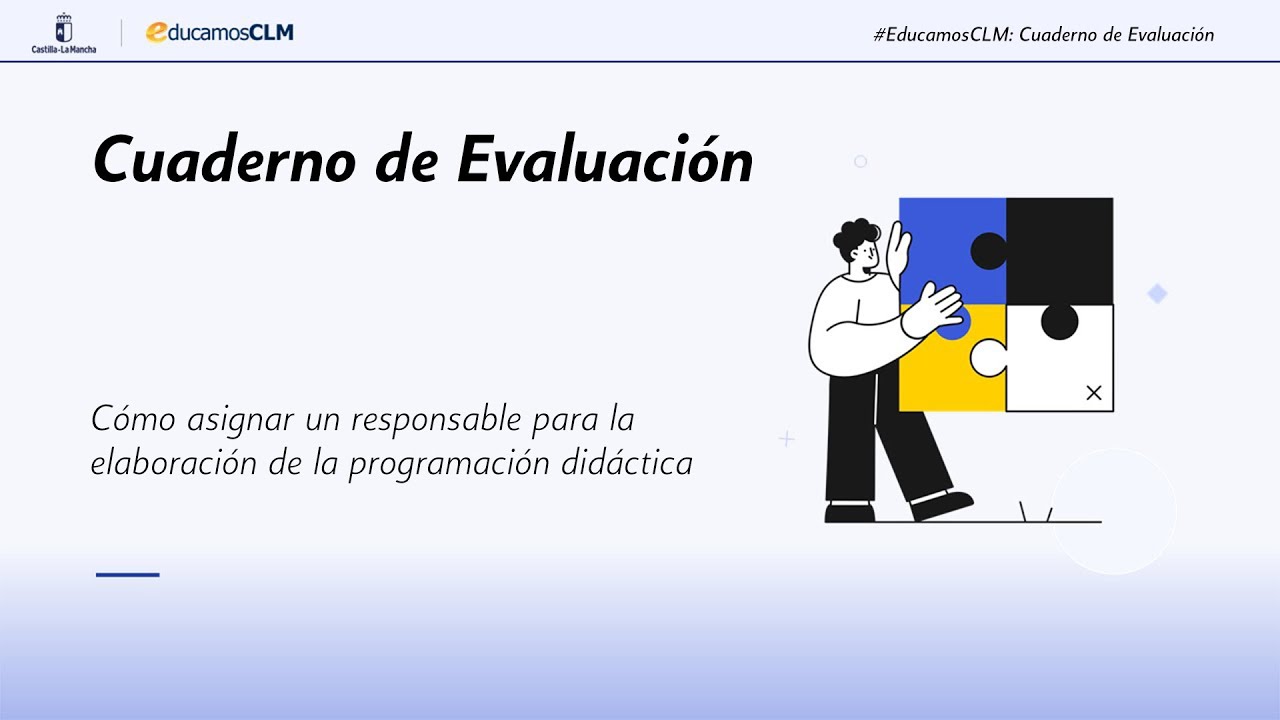 Castilla-La Mancha

educamosCLM

#EducamosCLM: Cuaderno de Evaluación

Cuaderno de Evaluación

Cómo asignar un responsable para la elaboración de la programación didáctica